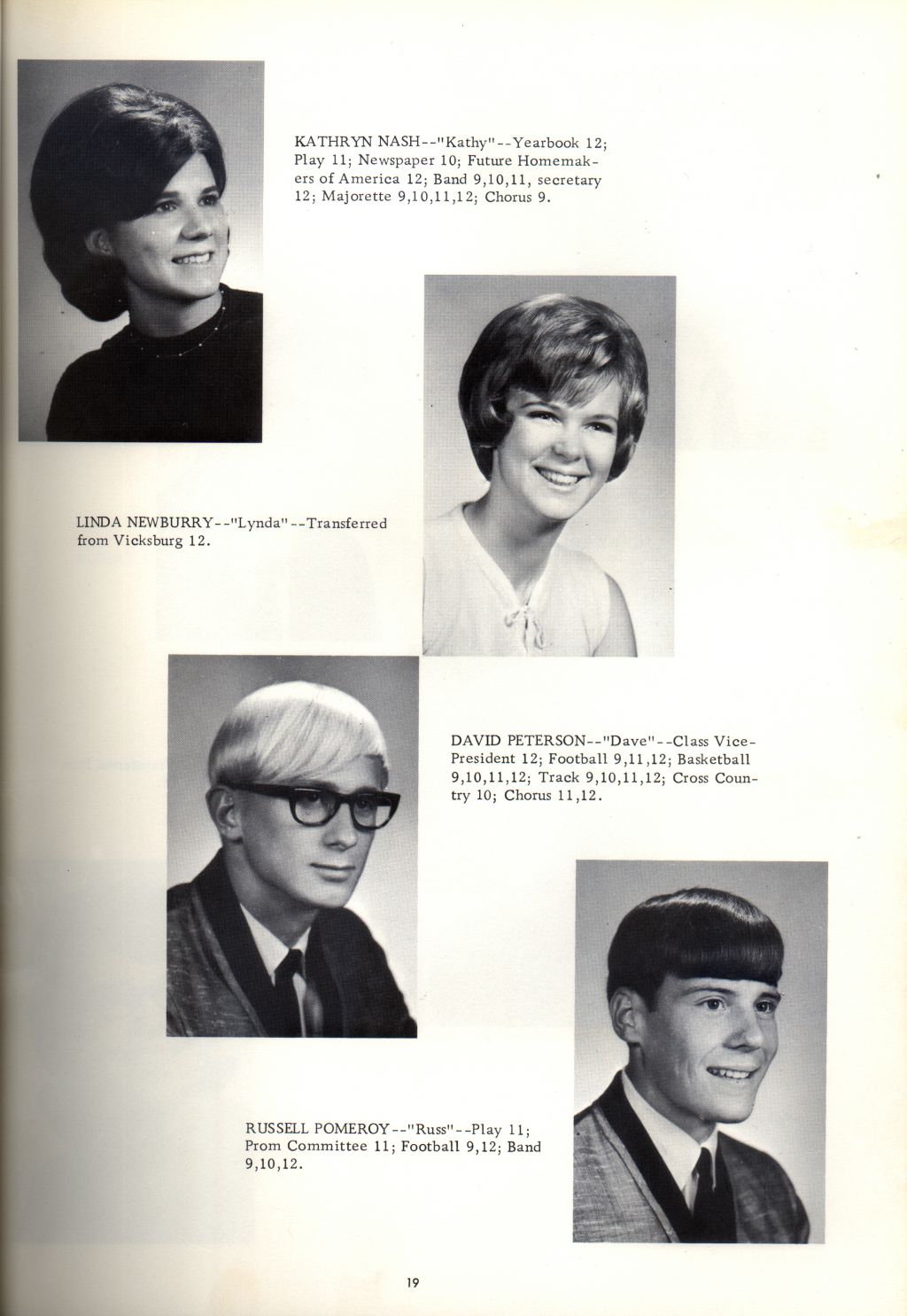 KATHRYN NASH--"Kathy"--Yearbook 12; Play 11; Newspaper 10; Future Homemakers of America 12; Band 9,10,11, secretary 12; Majorette 9,10,11,12; Chorus 9.

LINDA NEWBURRY--"Lynda"--Transferred from Vicksburg 12.

DAVID PETERSON--"Dave"--Class Vice-President 12; Football 9,11,12; Basketball 9,10,11,12; Track 9,10,11,12; Cross Country 10; Chorus 11,12.

RUSSELL POMEROY--"Russ"--Play 11; Prom Committee 11; Football 9,12; Band 9,10,12.

19